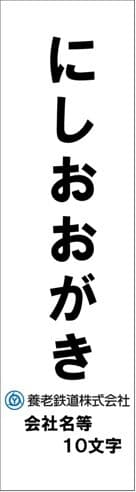 にしおおがき

養老鉄道株式会社

会社名等
10文字